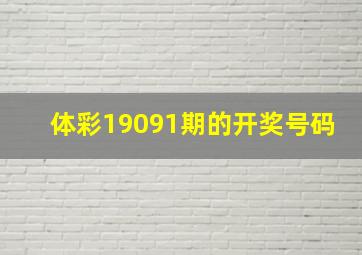 体彩19091期的开奖号码